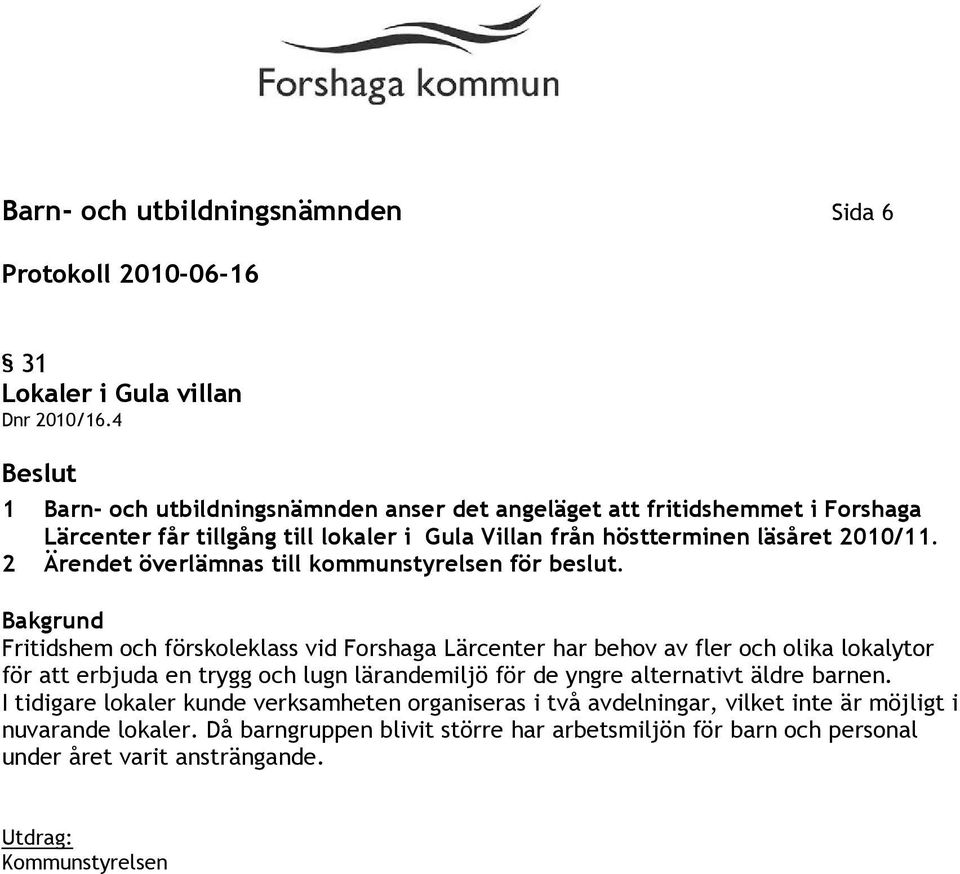 Forshaga kommun

Barn- och utbildningsnämnden Sida 6

Protokoll 2010-06-16

§ 31
Lokaler i Gula villan
Dnr 2010/16.4

Beslut
1 Barn- och utbildningsnämnden anser det angeläget att fritidshemmet i Forshaga Lärcenter får tillgång till lokaler i Gula Villan från höstterminen läsåret 2010/11.
2 Ärendet överlämnas till kommunstyrelsen för beslut.

Bakgrund
Fritidshem och förskoleklass vid Forshaga Lärcenter har behov av fler och olika lokalytor för att erbjuda en trygg och lugn lärandemiljö för de yngre alternativt äldre barnen. I tidigare lokaler kunde verksamheten organiseras i två avdelningar, vilket inte är möjligt i nuvarande lokaler. Då barngruppen blivit större har arbetsmiljön för barn och personal under året varit ansträngande.

Utdrag:
Kommunstyrelsen